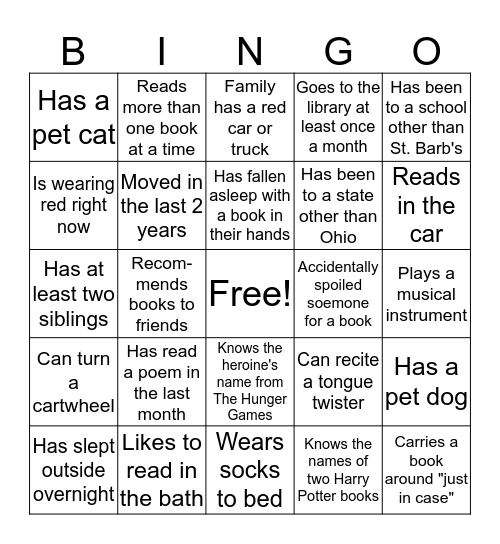 | B | I | N | G | O |
|---|---|---|---|---|
| Has a pet cat | Reads more than one book at a time | Family has a red car or truck | Goes to the library at least once a month | Has been to a school other than St. Barb's |
| Is wearing red right now | Moved in the last 2 years | Has fallen asleep with a book in their hands | Has been to a state other than Ohio | Reads in the car |
| Has at least two siblings | Recommends books to friends | Free! | Accidentally spoiled soemone for a book | Plays a musical instrument |
| Can turn a cartwheel | Has read a poem in the last month | Knows the heroine's name from The Hunger Games | Can recite a tongue twister | Has a pet dog |
| Has slept outside overnight | Likes to read in the bath | Wears socks to bed | Knows the names of two Harry Potter books | Carries a book around "just in case" |